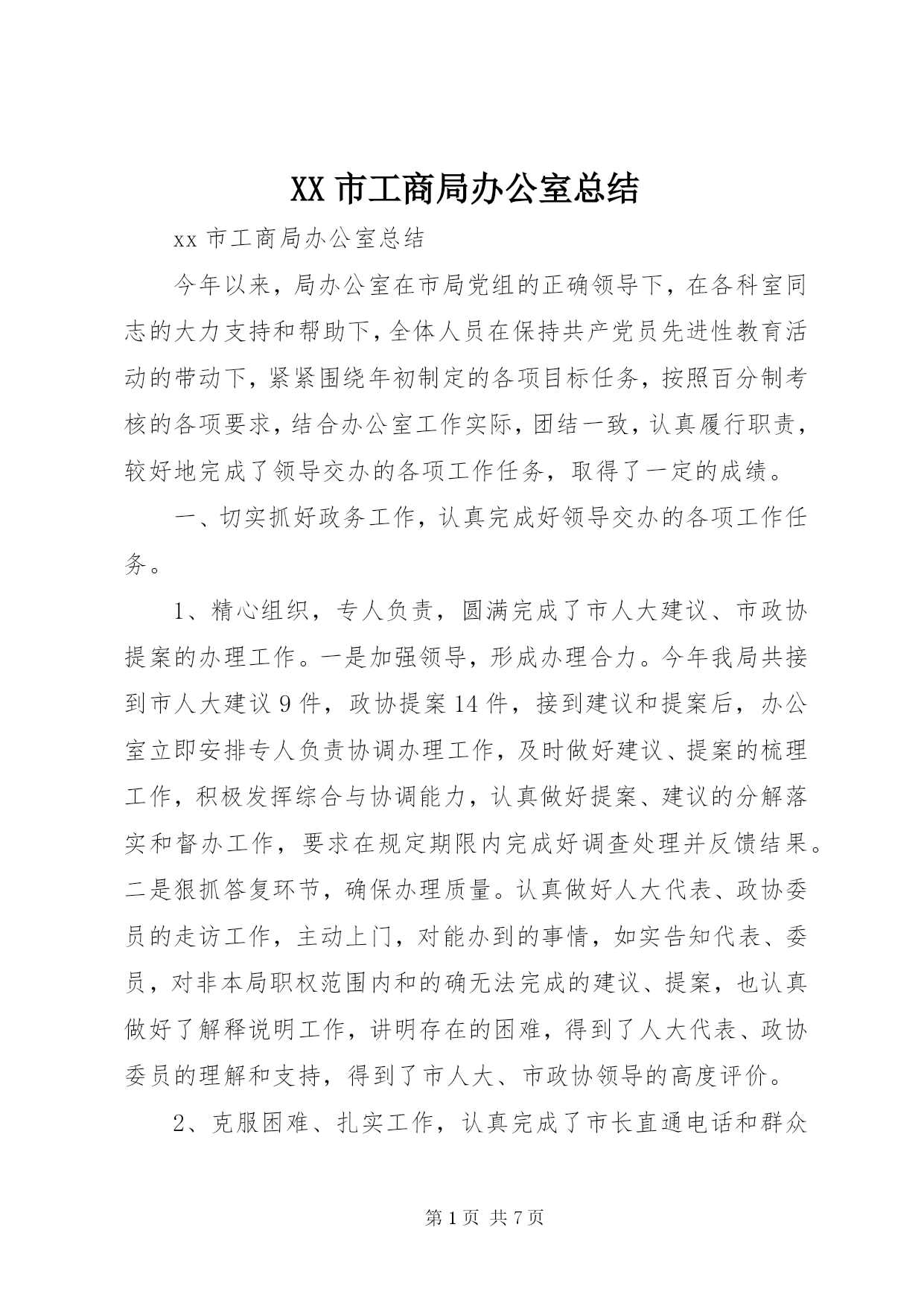 XX 市工商局办公室总结

xx 市工商局办公室总结

今年以来，局办公室在市局党组的正确领导下，在各科室同志的大力支持和帮助下，全体人员在保持共产党员先进性教育活动的带动下，紧紧围绕年初制定的各项目标任务，按照百分制考核的各项要求，结合办公室工作实际，团结一致，认真履行职责，较好地完成了领导交办的各项工作任务，取得了一定的成绩。

一、切实抓好政务工作，认真完成好领导交办的各项工作任务。

1、精心组织，专人负责，圆满完成了市人大建议、市政协提案的办理工作。一是加强领导，形成办理合力。今年我局共接到市人大建议 9 件，政协提案 14 件，接到建议和提案后，办公室立即安排专人负责协调办理工作，及时做好建议、提案的梳理工作，积极发挥综合与协调能力，认真做好提案、建议的分解落实和督办工作，要求在规定期限内完成好调查处理并反馈结果。二是狠抓答复环节，确保办理质量。认真做好人大代表、政协委员的走访工作，主动上门，对能办到的事情，如实告知代表、委员，对非本局职权范围内和的确无法完成的建议、提案，也认真做好了解释说明工作，讲明存在的困难，得到了人大代表、政协委员的理解和支持，得到了市人大、市政协领导的高度评价。

2、克服困难、扎实工作，认真完成了市长直通电话和群众

第 1 页 共 7 页